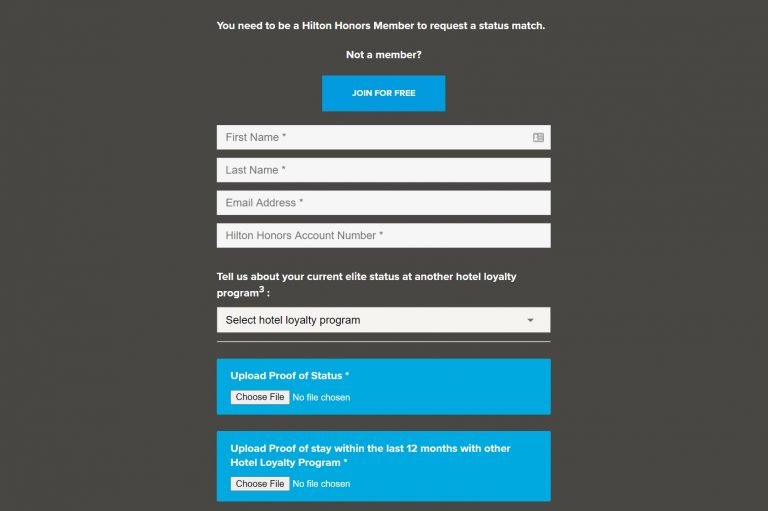 You need to be a Hilton Honors Member to request a status match.

Not a member?

JOIN FOR FREE

First Name *

Last Name *

Email Address *

Hilton Honors Account Number *

Tell us about your current elite status at another hotel loyalty program$^3$ :

Select hotel loyalty program

Upload Proof of Status *

Choose File No file chosen

Upload Proof of stay within the last 12 months with other Hotel Loyalty Program *

Choose File No file chosen